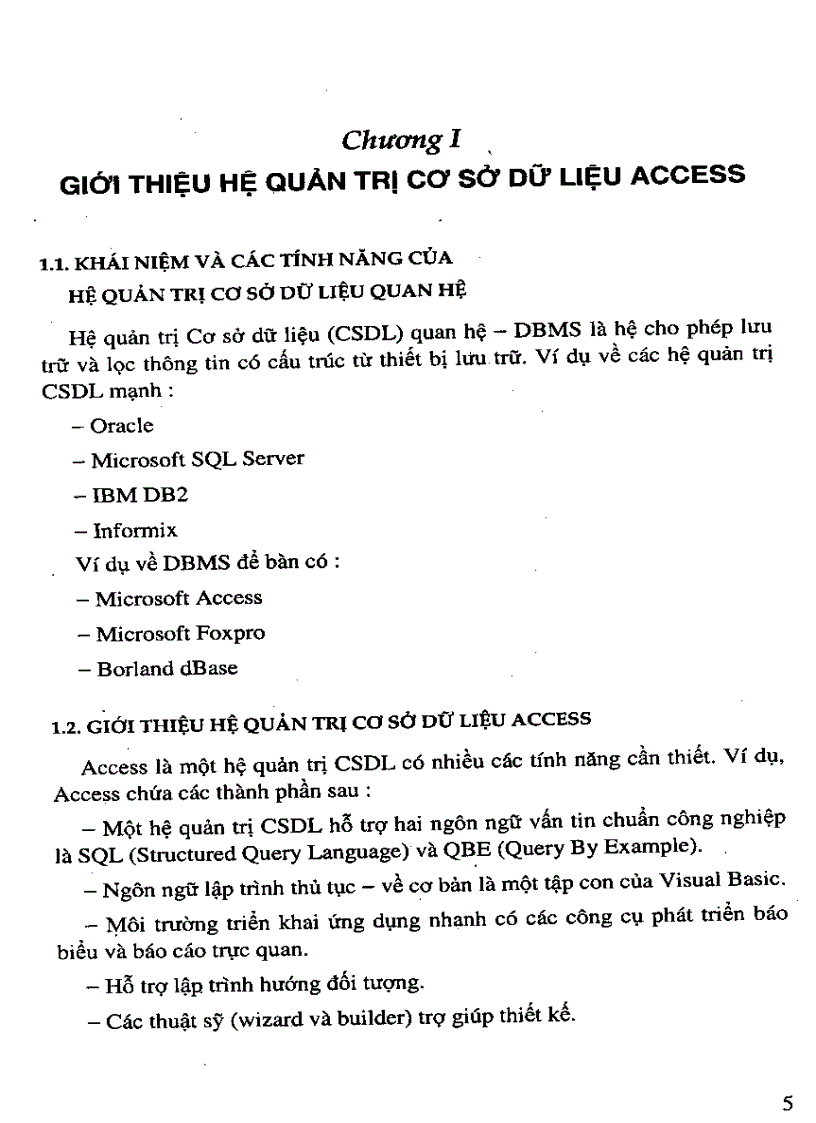 Chương I

GIỚI THIỆU HỆ QUẢN TRỊ CƠ SỞ DỮ LIỆU ACCESS

1.1. KHÁI NIỆM VÀ CÁC TÍNH NĂNG CỦA HỆ QUẢN TRỊ CƠ SỞ DỮ LIỆU QUAN HỆ

Hệ quản trị Cơ sở dữ liệu (CSDL) quan hệ – DBMS là hệ cho phép lưu trữ và lọc thông tin có cấu trúc từ thiết bị lưu trữ. Ví dụ về các hệ quản trị CSDL mạnh :

– Oracle

– Microsoft SQL Server

– IBM DB2

– Informix

Ví dụ về DBMS để bàn có :

– Microsoft Access

– Microsoft Foxpro

– Borland dBase

1.2. GIỚI THIỆU HỆ QUẢN TRỊ CƠ SỞ DỮ LIỆU ACCESS

Access là một hệ quản trị CSDL có nhiều các tính năng cần thiết. Ví dụ, Access chứa các thành phần sau :

– Một hệ quản trị CSDL hỗ trợ hai ngôn ngữ vấn tin chuẩn công nghiệp là SQL (Structured Query Language) và QBE (Query By Example).

– Ngôn ngữ lập trình thủ tục – về cơ bản là một tập con của Visual Basic.

– Môi trường triển khai ứng dụng nhanh có các công cụ phát triển báo biểu và báo cáo trực quan.

– Hỗ trợ lập trình hướng đối tượng.

– Các thuật sỹ (wizard và builder) trợ giúp thiết kế.

5